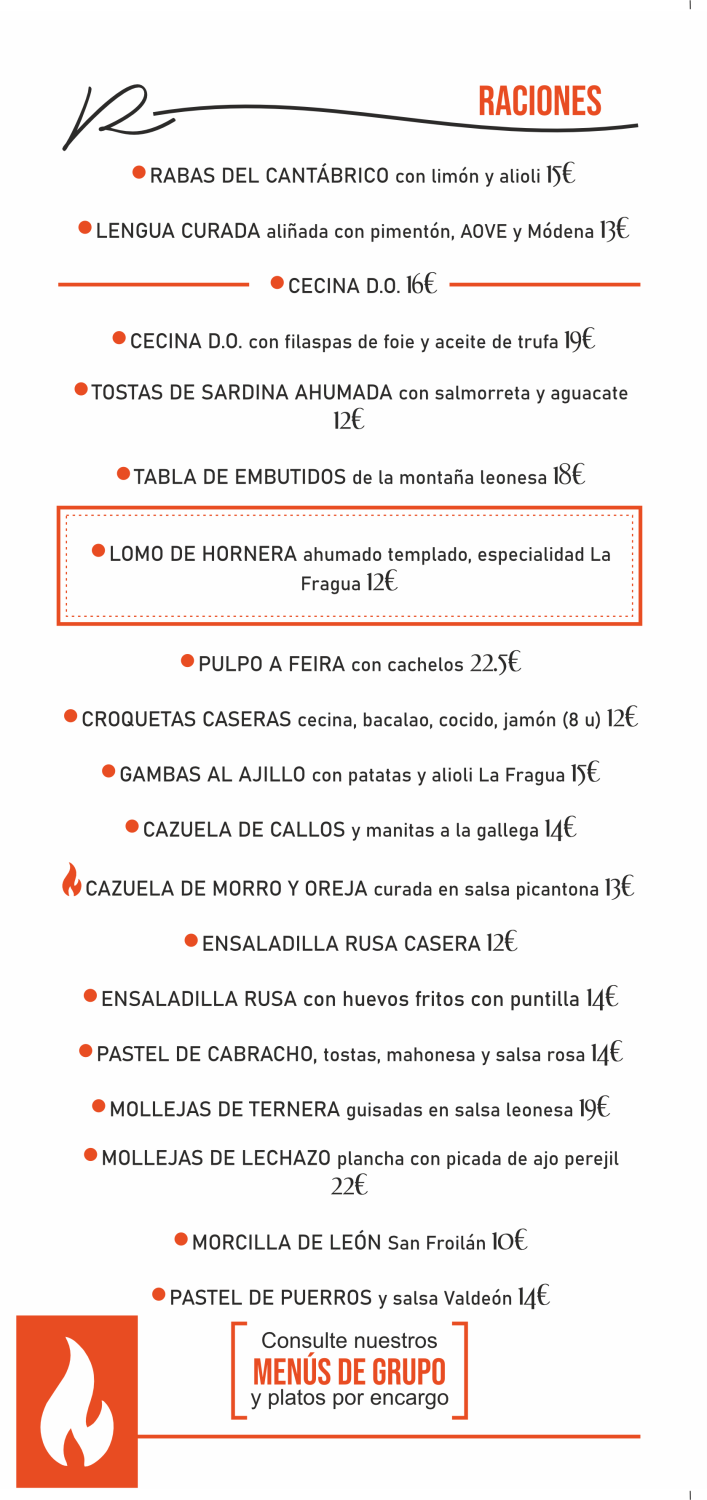 RACIONES

RABAS DEL CANTÁBRICO con limón y alioli 15€

LENGUA CURADA aliñada con pimentón, AOVE y Módena 13€

CECINA D.O. 16€

CECINA D.O. con filaspas de foie y aceite de trufa 19€

TOSTAS DE SARDINA AHUMADA con salmorreta y aguacate 12€

TABLA DE EMBUTIDOS de la montaña leonesa 18€

LOMO DE HORNERA ahumado templado, especialidad La Fragua 12€

PULPO A FEIRA con cachelos 22.5€

CROQUETAS CASERAS cecina, bacalao, cocido, jamón (8 u) 12€

GAMBAS AL AJILLO con patatas y alioli La Fragua 15€

CAZUELA DE CALLOS y manitas a la gallega 14€

CAZUELA DE MORRO Y OREJA curada en salsa picantona 13€

ENSALADILLA RUSA CASERA 12€

ENSALADILLA RUSA con huevos fritos con puntilla 14€

PASTEL DE CABRACHO, tostas, mahonesa y salsa rosa 14€

MOLLEJAS DE TERNERA guisadas en salsa leonesa 19€

MOLLEJAS DE LECHAZO plancha con picada de ajo perejil 22€

MORCILLA DE LEÓN San Froilán 10€

PASTEL DE PUERROS y salsa Valdeón 14€

Consulte nuestros
MENÚS DE GRUPO
y platos por encargo